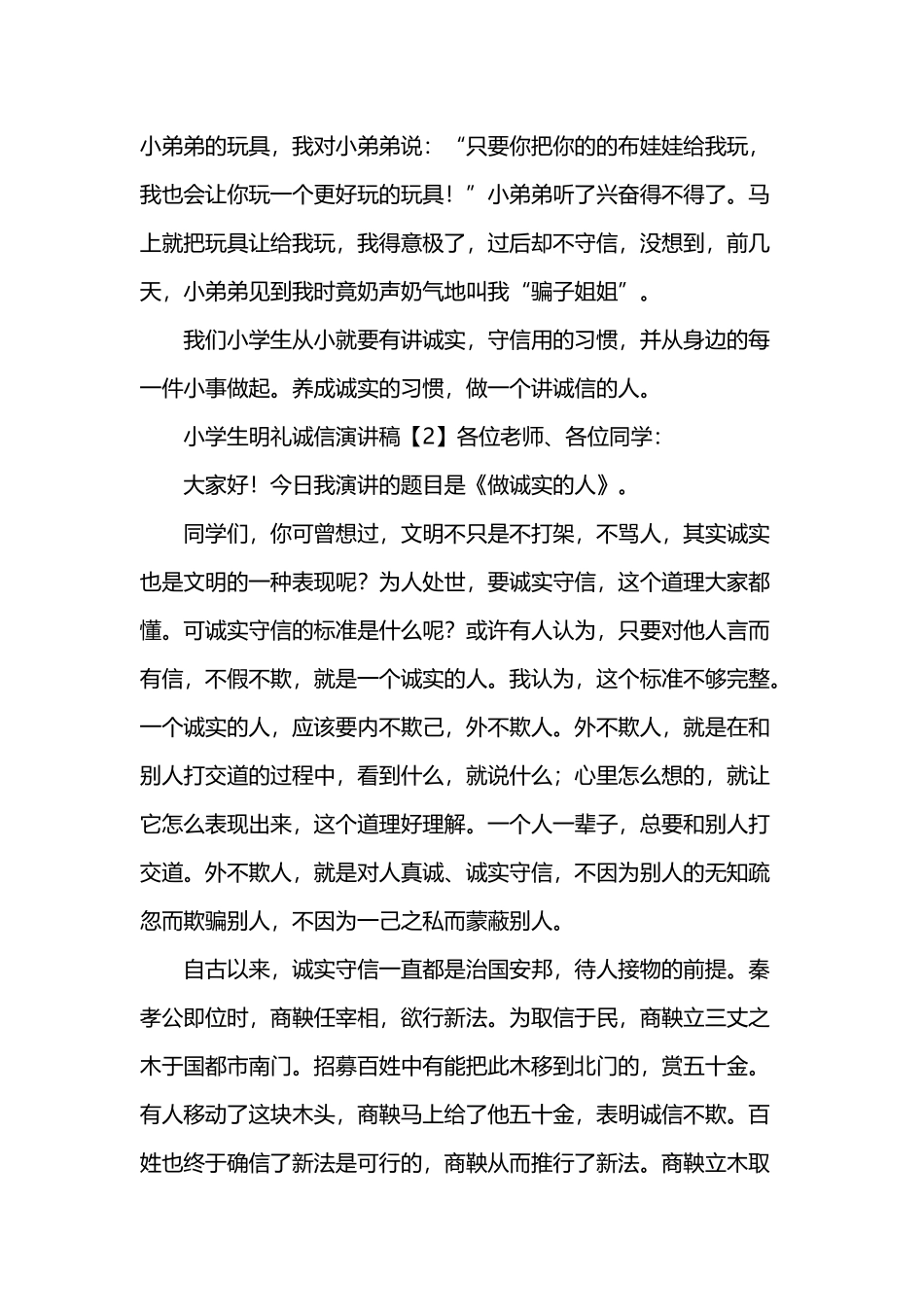 小弟弟的玩具，我对小弟弟说：“只要你把你的的布娃娃给我玩，我也会让你玩一个更好玩的玩具！”小弟弟听了兴奋得不得了。马上就把玩具让给我玩，我得意极了，过后却不守信，没想到，前几天，小弟弟见到我时竟奶声奶气地叫我“骗子姐姐”。

我们小学生从小就要有讲诚实，守信用的习惯，并从身边的每一件小事做起。养成诚实的习惯，做一个讲诚信的人。

小学生明礼诚信演讲稿【2】各位老师、各位同学：

大家好！今日我演讲的题目是《做诚实的人》。

同学们，你可曾想过，文明不只是不打架，不骂人，其实诚实也是文明的一种表现呢？为人处世，要诚实守信，这个道理大家都懂。可诚实守信的标准是什么呢？或许有人认为，只要对他人言而有信，不假不欺，就是一个诚实的人。我认为，这个标准不够完整。一个诚实的人，应该要内不欺己，外不欺人。外不欺人，就是在和别人打交道的过程中，看到什么，就说什么；心里怎么想的，就让它怎么表现出来，这个道理好理解。一个人一辈子，总要和别人打交道。外不欺人，就是对人真诚、诚实守信，不因为别人的无知疏忽而欺骗别人，不因为一己之私而蒙蔽别人。

自古以来，诚实守信一直都是治国安邦，待人接物的前提。秦孝公即位时，商鞅任宰相，欲行新法。为取信于民，商鞅立三丈之木于国都市南门。招募百姓中有能把此木移到北门的，赏五十金。有人移动了这块木头，商鞅马上给了他五十金，表明诚信不欺。百姓也终于确信了新法是可行的，商鞅从而推行了新法。商鞅立木取